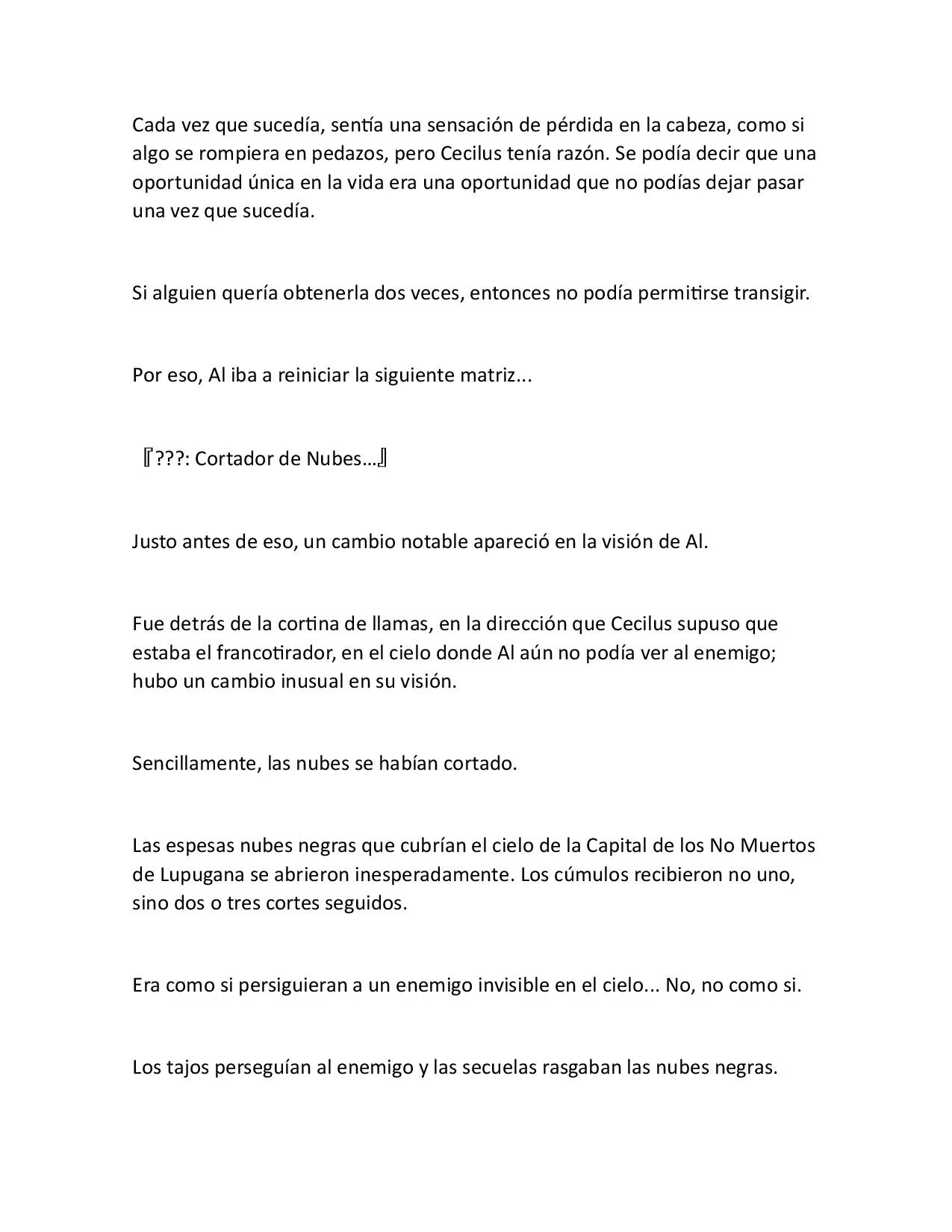 Cada vez que sucedía, sentía una sensación de pérdida en la cabeza, como si algo se rompiera en pedazos, pero Cecilus tenía razón. Se podía decir que una oportunidad única en la vida era una oportunidad que no podías dejar pasar una vez que sucedía.

Si alguien quería obtenerla dos veces, entonces no podía permitirse transigir.

Por eso, Al iba a reiniciar la siguiente matriz...

『???: Cortador de Nubes…』

Justo antes de eso, un cambio notable apareció en la visión de Al.

Fue detrás de la cortina de llamas, en la dirección que Cecilus supuso que estaba el francotirador, en el cielo donde Al aún no podía ver al enemigo; hubo un cambio inusual en su visión.

Sencillamente, las nubes se habían cortado.

Las espesas nubes negras que cubrían el cielo de la Capital de los No Muertos de Lupugana se abrieron inesperadamente. Los cúmulos recibieron no uno, sino dos o tres cortes seguidos.

Era como si persiguieran a un enemigo invisible en el cielo... No, no como si.

Los tajos perseguían al enemigo y las secuelas rasgaban las nubes negras.